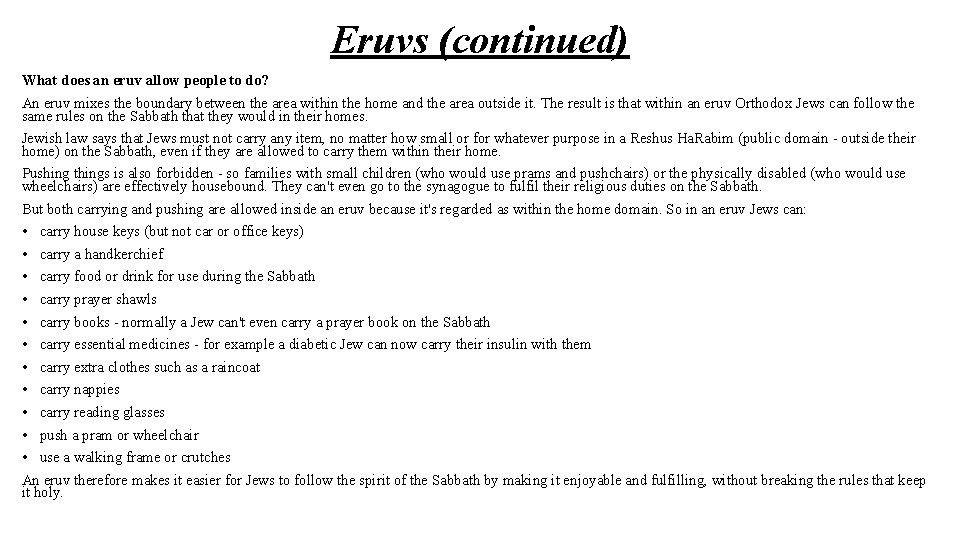 Eruvs (continued)

What does an eruv allow people to do?

An eruv mixes the boundary between the area within the home and the area outside it. The result is that within an eruv Orthodox Jews can follow the same rules on the Sabbath that they would in their homes.

Jewish law says that Jews must not carry any item, no matter how small or for whatever purpose in a Reshus HaRabim (public domain - outside their home) on the Sabbath, even if they are allowed to carry them within their home.

Pushing things is also forbidden - so families with small children (who would use prams and pushchairs) or the physically disabled (who would use wheelchairs) are effectively housebound. They can't even go to the synagogue to fulfil their religious duties on the Sabbath.

But both carrying and pushing are allowed inside an eruv because it's regarded as within the home domain. So in an eruv Jews can:

• carry house keys (but not car or office keys)
• carry a handkerchief
• carry food or drink for use during the Sabbath
• carry prayer shawls
• carry books - normally a Jew can't even carry a prayer book on the Sabbath
• carry essential medicines - for example a diabetic Jew can now carry their insulin with them
• carry extra clothes such as a raincoat
• carry nappies
• carry reading glasses
• push a pram or wheelchair
• use a walking frame or crutches

An eruv therefore makes it easier for Jews to follow the spirit of the Sabbath by making it enjoyable and fulfilling, without breaking the rules that keep it holy.